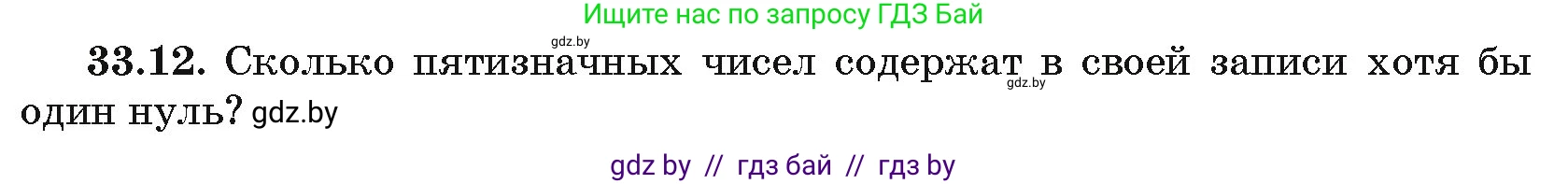 Ищите нас по запросу ГДЗ Бай

gdz.by

33.12. Сколько пятизначных чисел содержат в своей записи хотя бы один нуль? gdz.by

gdz.by

gdz by // гдз бай // гдз by